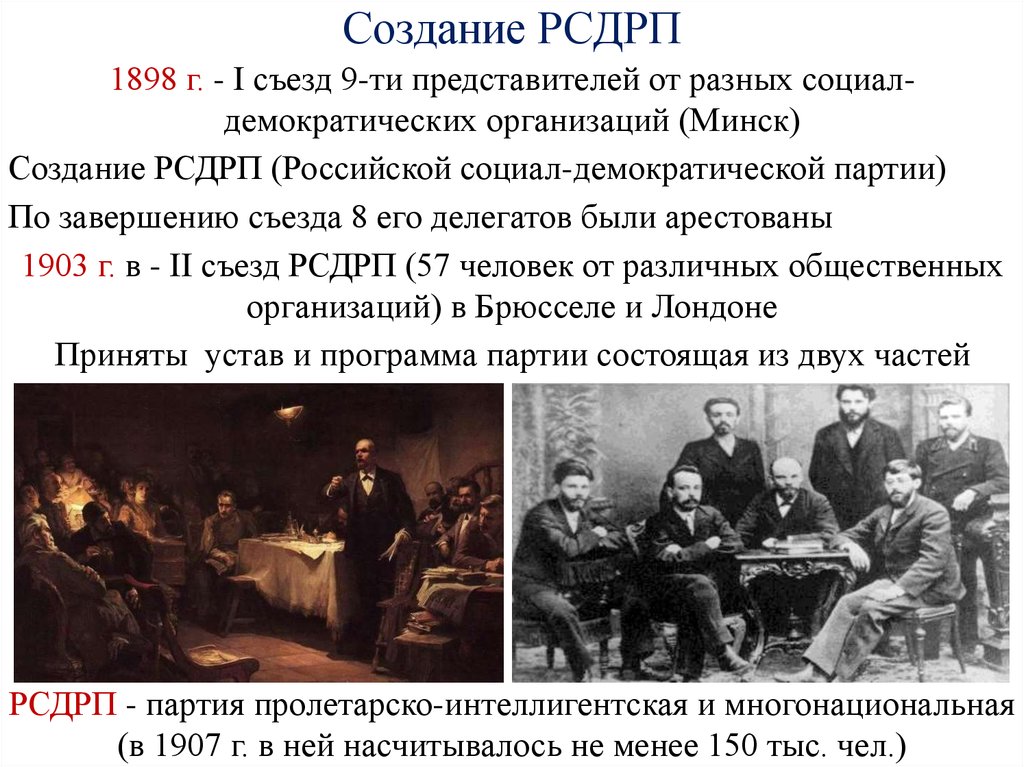 Создание РСДРП

1898 г. - I съезд 9-ти представителей от разных социал-демократических организаций (Минск)

Создание РСДРП (Российской социал-демократической партии)

По завершению съезда 8 его делегатов были арестованы

1903 г. в - II съезд РСДРП (57 человек от различных общественных организаций) в Брюсселе и Лондоне

Приняты устав и программа партии состоящая из двух частей

РСДРП - партия пролетарско-интеллигентская и многонациональная (в 1907 г. в ней насчитывалось не менее 150 тыс. чел.)